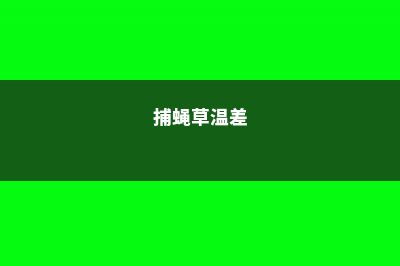 捕蝇草温差